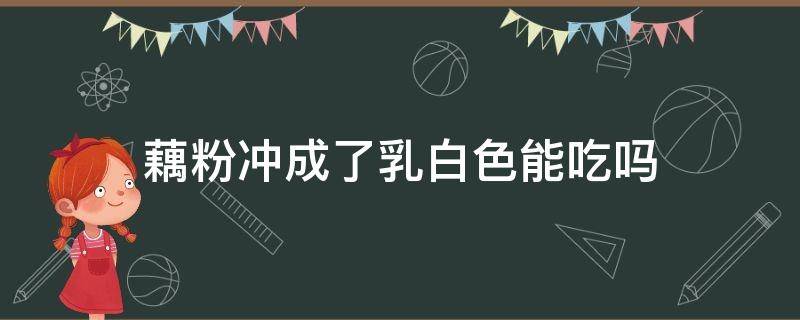 藕粉冲成了乳白色能吃吗